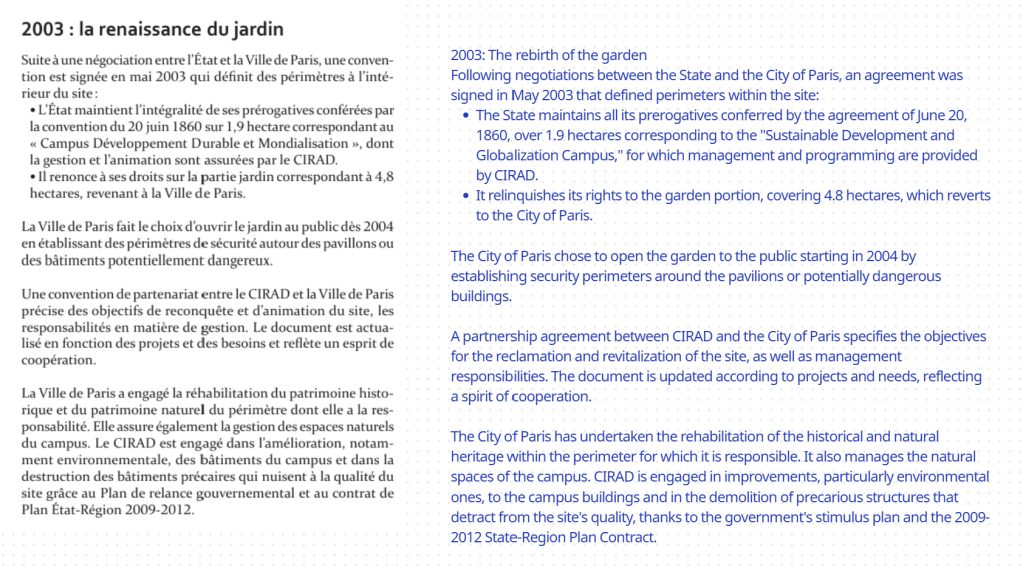 2003 : la renaissance du jardin

Suite à une négociation entre l'État et la Ville de Paris, une convention est signée en mai 2003 qui définit des périmètres à l'intérieur du site :
• L'État maintient l'intégralité de ses prérogatives conférées par la convention du 20 juin 1860 sur 1,9 hectare correspondant au « Campus Développement Durable et Mondialisation », dont la gestion et l'animation sont assurées par le CIRAD.
• Il renonce à ses droits sur la partie jardin correspondant à 4,8 hectares, revenant à la Ville de Paris.

La Ville de Paris fait le choix d'ouvrir le jardin au public dès 2004 en établissant des périmètres de sécurité autour des pavillons ou des bâtiments potentiellement dangereux.

Une convention de partenariat entre le CIRAD et la Ville de Paris précise des objectifs de reconquête et d'animation du site, les responsabilités en matière de gestion. Le document est actualisé en fonction des projets et des besoins et reflète un esprit de coopération.

La Ville de Paris a engagé la réhabilitation du patrimoine historique et du patrimoine naturel du périmètre dont elle a la responsabilité. Elle assure également la gestion des espaces naturels du campus. Le CIRAD est engagé dans l'amélioration, notamment environnementale, des bâtiments du campus et dans la destruction des bâtiments précaires qui nuisent à la qualité du site grâce au Plan de relance gouvernemental et au contrat de Plan État-Région 2009-2012.

2003: The rebirth of the garden
Following negotiations between the State and the City of Paris, an agreement was signed in May 2003 that defined perimeters within the site:
• The State maintains all its prerogatives conferred by the agreement of June 20, 1860, over 1.9 hectares corresponding to the "Sustainable Development and Globalization Campus," for which management and programming are provided by CIRAD.
• It relinquishes its rights to the garden portion, covering 4.8 hectares, which reverts to the City of Paris.

The City of Paris chose to open the garden to the public starting in 2004 by establishing security perimeters around the pavilions or potentially dangerous buildings.

A partnership agreement between CIRAD and the City of Paris specifies the objectives for the reclamation and revitalization of the site, as well as management responsibilities. The document is updated according to projects and needs, reflecting a spirit of cooperation.

The City of Paris has undertaken the rehabilitation of the historical and natural heritage within the perimeter for which it is responsible. It also manages the natural spaces of the campus. CIRAD is engaged in improvements, particularly environmental ones, to the campus buildings and in the demolition of precarious structures that detract from the site's quality, thanks to the government's stimulus plan and the 2009-2012 State-Region Plan Contract.